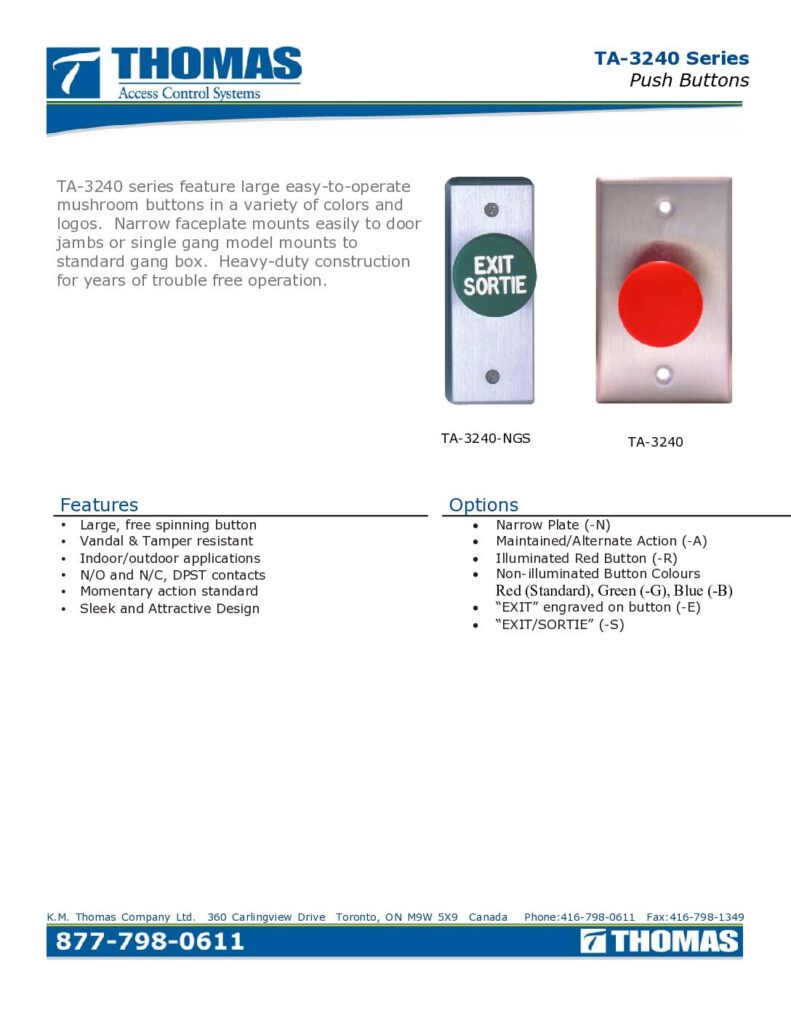 THOMAS
Access Control Systems

TA-3240 Series
Push Buttons

TA-3240 series feature large easy-to-operate mushroom buttons in a variety of colors and logos. Narrow faceplate mounts easily to door jambs or single gang model mounts to standard gang box. Heavy-duty construction for years of trouble free operation.

EXIT
SORTIE

TA-3240-NGS

TA-3240

Features
• Large, free spinning button
• Vandal & Tamper resistant
• Indoor/outdoor applications
• N/O and N/C, DPST contacts
• Momentary action standard
• Sleek and Attractive Design

Options
• Narrow Plate (-N)
• Maintained/Alternate Action (-A)
• Illuminated Red Button (-R)
• Non-illuminated Button Colours
Red (Standard), Green (-G), Blue (-B)
• "EXIT" engraved on button (-E)
• "EXIT/SORTIE" (-S)

K.M. Thomas Company Ltd. 360 Carlingview Drive Toronto, ON M9W 5X9 Canada Phone:416-798-0611 Fax:416-798-1349

877-798-0611

THOMAS